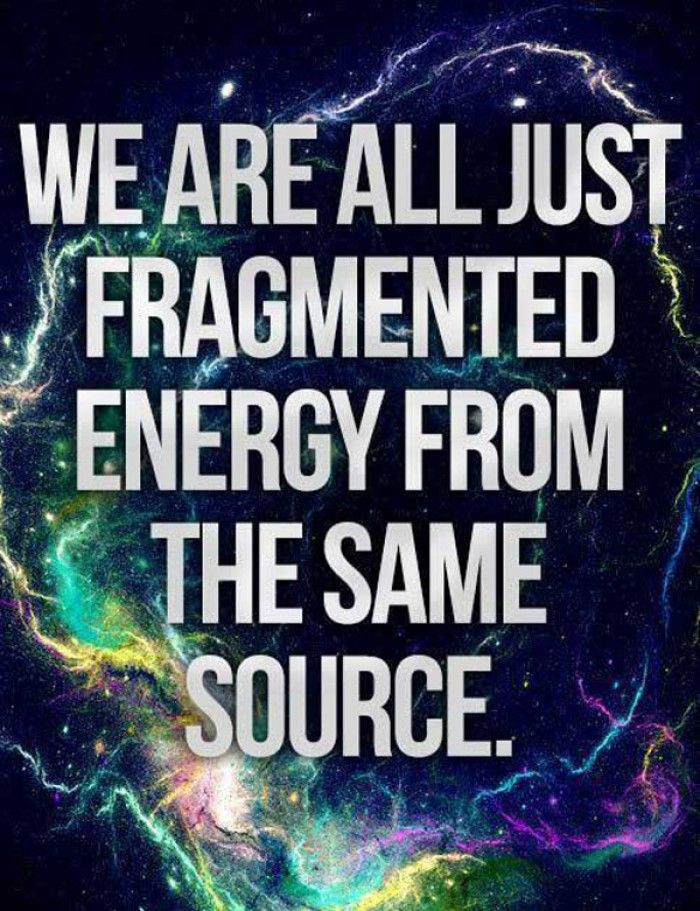 WE ARE ALL JUST FRAGMENTED ENERGY FROM THE SAME SOURCE.